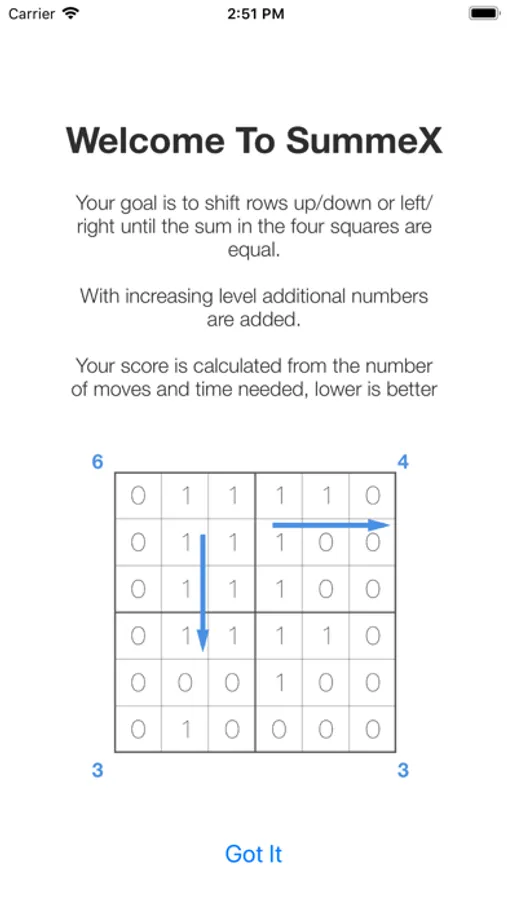 Carrier 2:51 PM

Welcome To SummeX

Your goal is to shift rows up/down or left/right until the sum in the four squares are equal.

With increasing level additional numbers are added.

Your score is calculated from the number of moves and time needed, lower is better

6 4

| 0 | 1 | 1 | 1 | 1 | 0 |
|---|---|---|---|---|---|
| 0 | 1 | 1 | 1 | 0 | 0 |
| 0 | 1 | 1 | 1 | 0 | 0 |
| 0 | 1 | 1 | 1 | 1 | 0 |
| 0 | 0 | 0 | 1 | 0 | 0 |
| 0 | 1 | 0 | 0 | 0 | 0 |

3 3

Got It